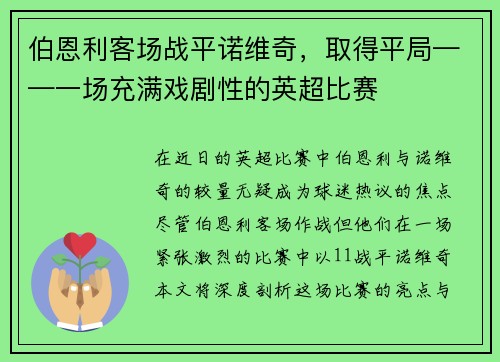 伯恩利客场战平诺维奇，取得平局——一场充满戏剧性的英超比赛

在近日的英超比赛中伯恩利与诺维奇的较量无疑成为球迷热议的焦点尽管伯恩利客场作战但他们在一场紧张激烈的比赛中以11战平诺维奇本文将深度剖析这场比赛的亮点与